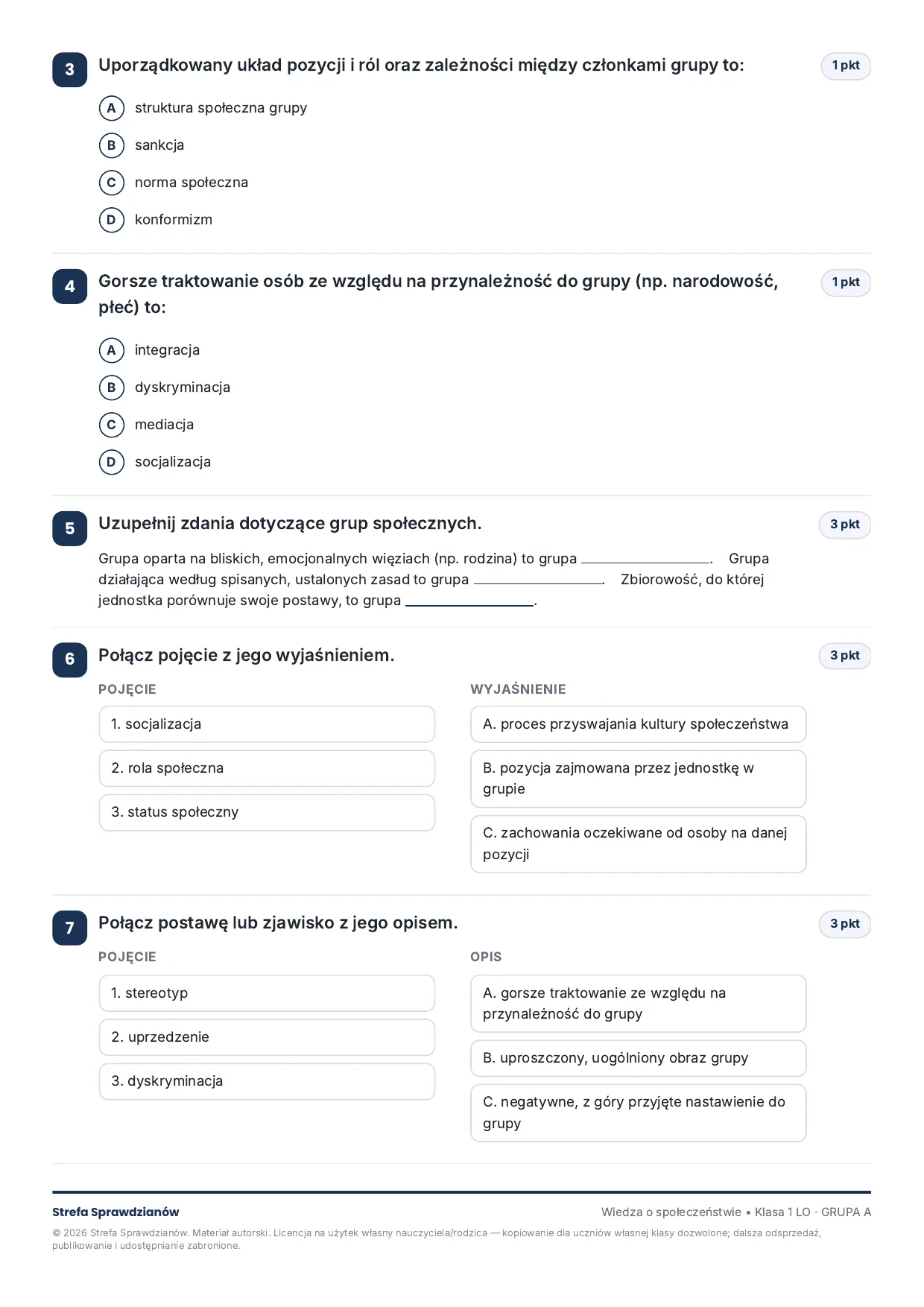 3
Uporządkowany układ pozycji i ról oraz zależności między członkami grupy to:
1 pkt

A struktura społeczna grupy
B sankcja
C norma społeczna
D konformizm

4
Gorsze traktowanie osób ze względu na przynależność do grupy (np. narodowość, płeć) to:
1 pkt

A integracja
B dyskryminacja
C mediacja
D socjalizacja

5
Uzupełnij zdania dotyczące grup społecznych.
3 pkt

Grupa oparta na bliskich, emocjonalnych więziach (np. rodzina) to grupa ____. Grupa działająca według spisanych, ustalonych zasad to grupa ____. Zbiorowość, do której jednostka porównuje swoje postawy, to grupa ____.

6
Połącz pojęcie z jego wyjaśnieniem.
3 pkt

POJĘCIE
1. socjalizacja
2. rola społeczna
3. status społeczny

WYJAŚNIENIE
A. proces przyswajania kultury społeczeństwa
B. pozycja zajmowana przez jednostkę w grupie
C. zachowania oczekiwane od osoby na danej pozycji

7
Połącz postawę lub zjawisko z jego opisem.
3 pkt

POJĘCIE
1. stereotyp
2. uprzedzenie
3. dyskryminacja

OPIS
A. gorsze traktowanie ze względu na przynależność do grupy
B. uproszczony, uogólniony obraz grupy
C. negatywne, z góry przyjęte nastawienie do grupy

Strefa Sprawdzianów
Wiedza o społeczeństwie • Klasa 1 LO · GRUPA A

© 2026 Strefa Sprawdzianów. Materiał autorski. Licencja na użytek własny nauczyciela/rodzica — kopiowanie dla uczniów własnej klasy dozwolone; dalsza odsprzedaż, publikowanie i udostępnianie zabronione.